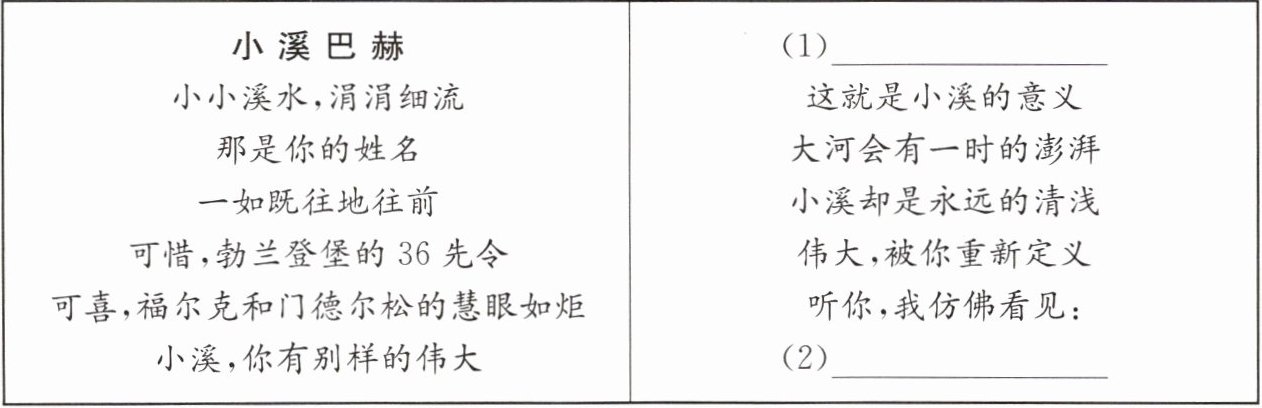 小溪巴赫
小小溪水,涓涓细流
那是你的姓名
一如既往地往前
可惜,勃兰登堡的36先令
可喜,福尔克和门德尔松的慧眼如炬
小溪,你有别样的伟大

(1)____
这就是小溪的意义
大河会有一时的澎湃
小溪却是永远的清浅
伟大,被你重新定义
听你,我仿佛看见:
(2)____